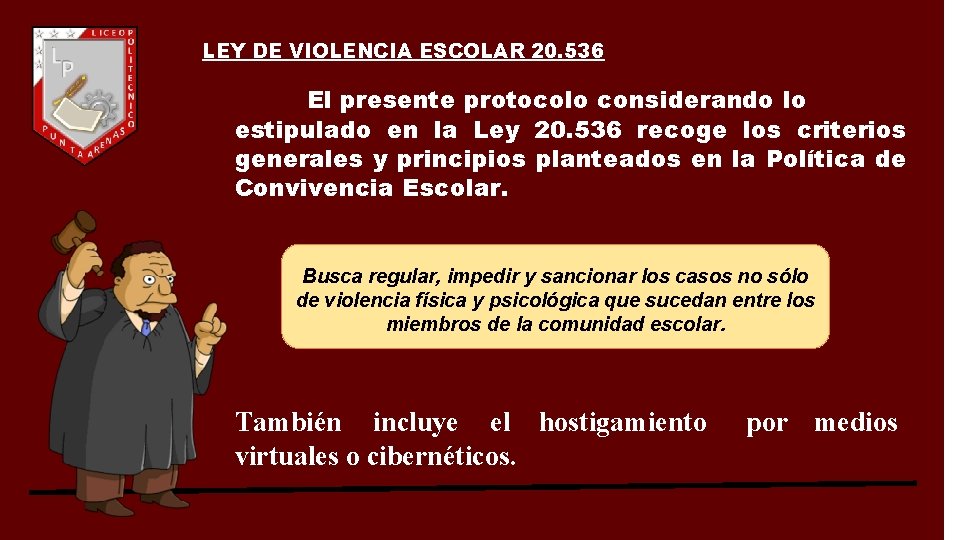 LICEO POLITECNICO PUNTA ARENAS
LP

LEY DE VIOLENCIA ESCOLAR 20.536

El presente protocolo considerando lo estipulado en la Ley 20.536 recoge los criterios generales y principios planteados en la Política de Convivencia Escolar.

Busca regular, impedir y sancionar los casos no sólo de violencia física y psicológica que sucedan entre los miembros de la comunidad escolar.

También incluye el hostigamiento por medios virtuales o cibernéticos.